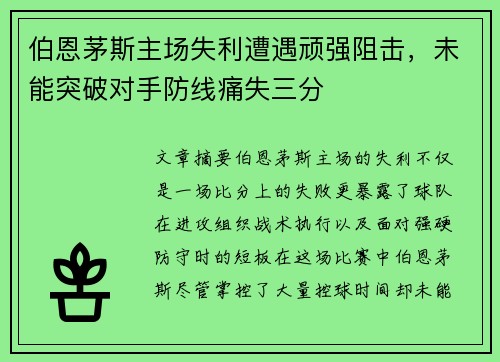 伯恩茅斯主场失利遭遇顽强阻击，未能突破对手防线痛失三分

文章摘要伯恩茅斯主场的失利不仅是一场比分上的失败更暴露了球队在进攻组织战术执行以及面对强硬防守时的短板在这场比赛中伯恩茅斯尽管掌控了大量控球时间却未能